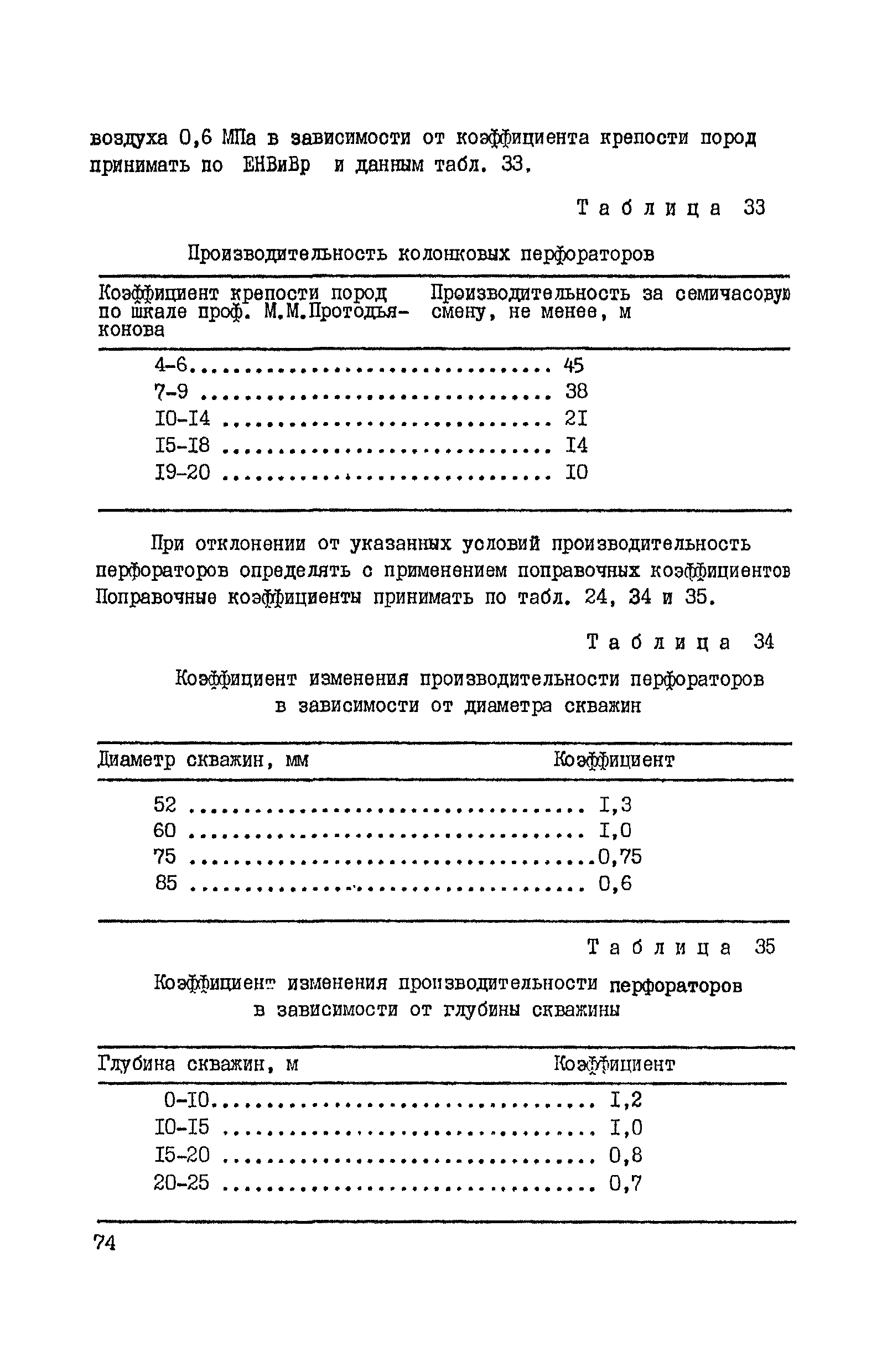 воздуха 0,6 МПа в зависимости от коэффициента крепости пород принимать по ЕНВиВр и данным табл. 33.

Таблица 33

Производительность колонковых перфораторов

| Коэффициент крепости пород по шкале проф. М.М.Протодьяконова | Производительность за семичасовую смену, не менее, м |
|---|---|
| 4-6 | 45 |
| 7-9 | 38 |
| I0-I4 | 2I |
| I5-I8 | I4 |
| I9-20 | I0 |

При отклонении от указанных условий производительность перфораторов определять с применением поправочных коэффициентов Поправочные коэффициенты принимать по табл. 24, 34 и 35.

Таблица 34

Коэффициент изменения производительности перфораторов в зависимости от диаметра скважин

| Диаметр скважин, мм | Коэффициент |
|---|---|
| 52 | I,3 |
| 60 | I,0 |
| 75 | 0,75 |
| 85 | 0,6 |

Таблица 35

Коэффициент изменения производительности перфораторов в зависимости от глубины скважины

| Глубина скважин, м | Коэффициент |
|---|---|
| 0-I0 | I,2 |
| I0-I5 | I,0 |
| I5-20 | 0,8 |
| 20-25 | 0,7 |

74